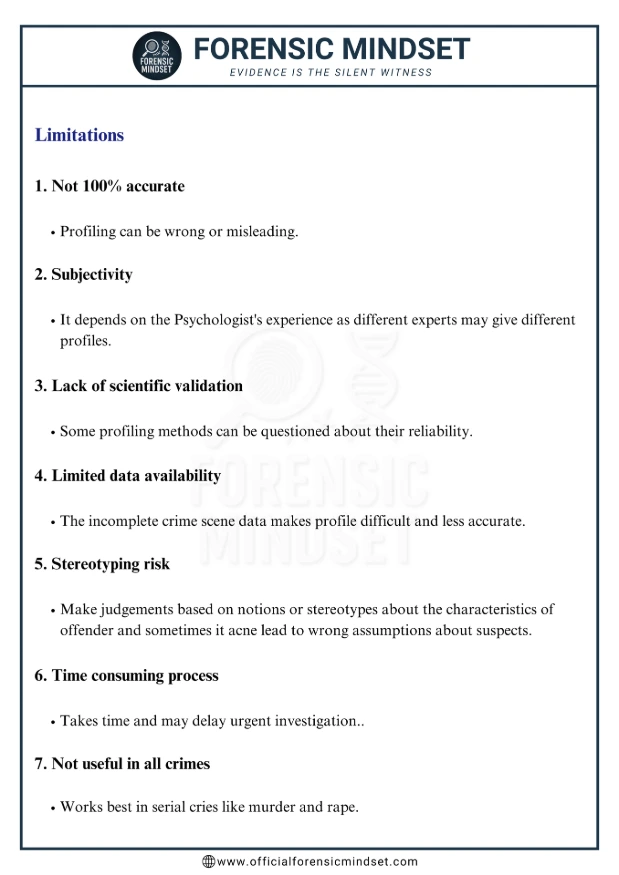 FORENSIC MINDSET

FORENSIC MINDSET
EVIDENCE IS THE SILENT WITNESS

Limitations

1. Not 100% accurate

• Profiling can be wrong or misleading.

2. Subjectivity

• It depends on the Psychologist's experience as different experts may give different profiles.

3. Lack of scientific validation

• Some profiling methods can be questioned about their reliability.

4. Limited data availability

• The incomplete crime scene data makes profile difficult and less accurate.

5. Stereotyping risk

• Make judgements based on notions or stereotypes about the characteristics of offender and sometimes it acne lead to wrong assumptions about suspects.

6. Time consuming process

• Takes time and may delay urgent investigation..

7. Not useful in all crimes

• Works best in serial cries like murder and rape.

FORENSIC MINDSET

www.officialforensicmindset.com